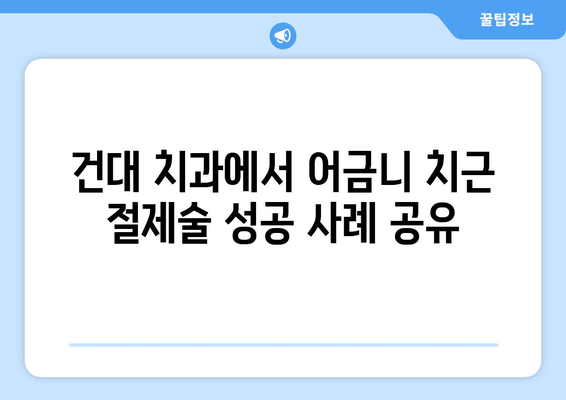 꿀팁정보

건대 치과에서 어금니 치근 절제술 성공 사례 공유